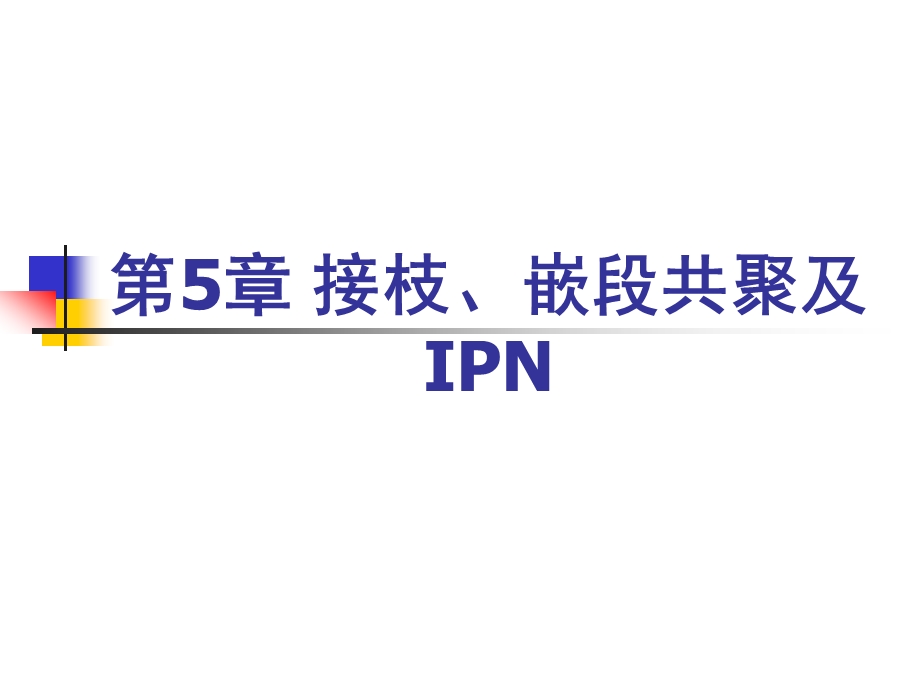 第5章 接枝、嵌段共聚及IPN